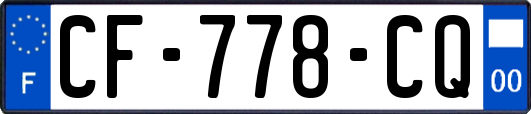 F
CF-778-CQ
00